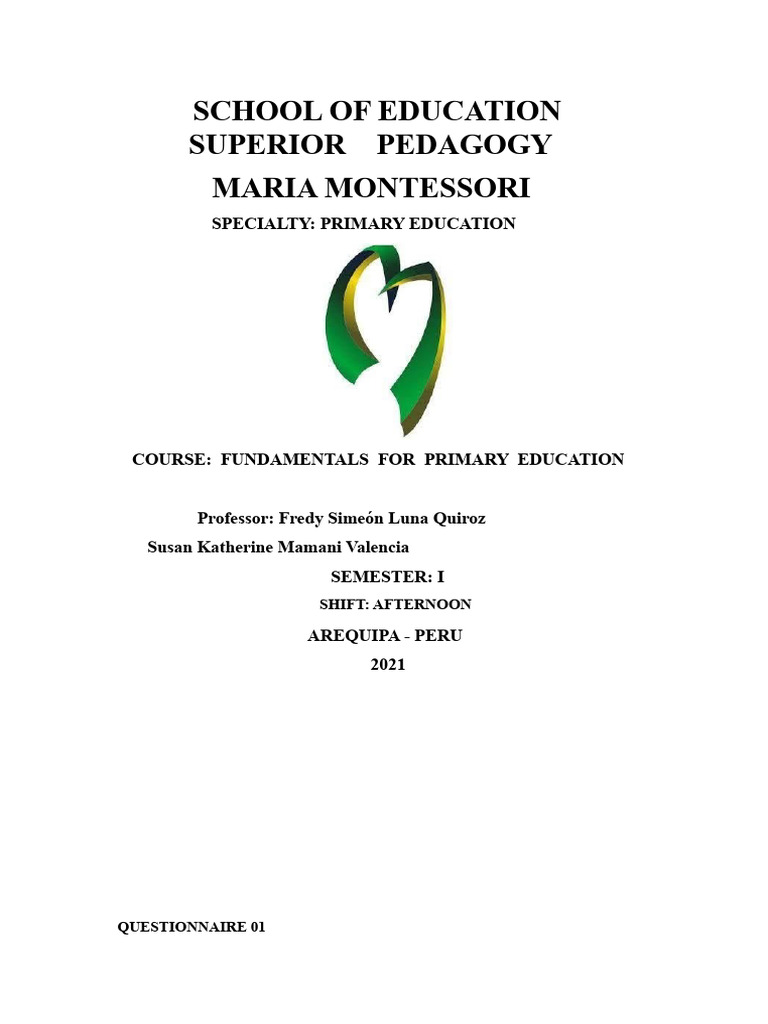 SCHOOL OF EDUCATION
SUPERIOR PEDAGOGY
MARIA MONTESSORI
SPECIALTY: PRIMARY EDUCATION

COURSE: FUNDAMENTALS FOR PRIMARY EDUCATION

Professor: Fredy Simeón Luna Quiroz
Susan Katherine Mamani Valencia
SEMESTER: I
SHIFT: AFTERNOON
AREQUIPA - PERU
2021

QUESTIONNAIRE 01